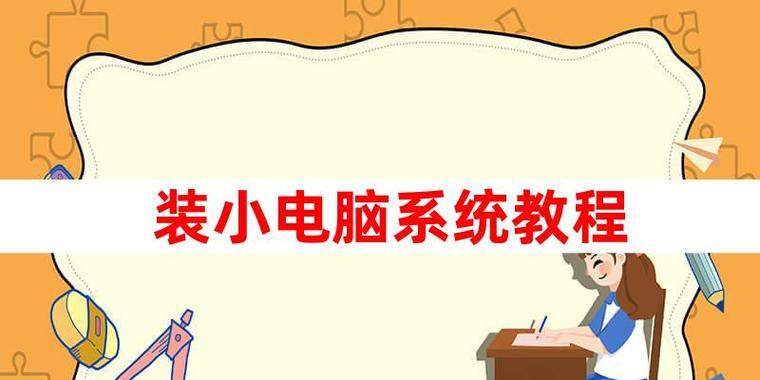 装小电脑系统教程